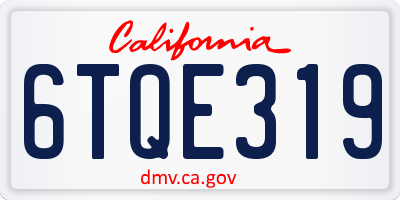 California

6TQE319

dmv.ca.gov